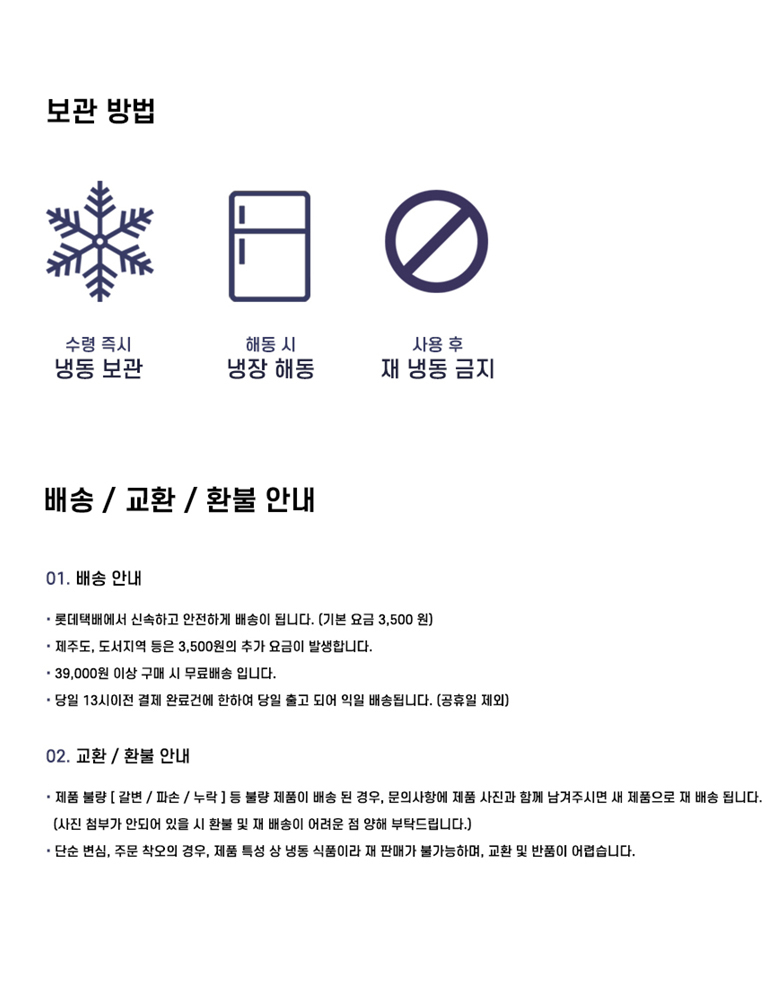 보관 방법

수령 즉시
냉동 보관

해동 시
냉장 해동

사용 후
재 냉동 금지

배송 / 교환 / 환불 안내

01. 배송 안내

• 롯데택배에서 신속하고 안전하게 배송이 됩니다. (기본 요금 3,500 원)
• 제주도, 도서지역 등은 3,500원의 추가 요금이 발생합니다.
• 39,000원 이상 구매 시 무료배송 입니다.
• 당일 13시이전 결제 완료건에 한하여 당일 출고 되어 익일 배송됩니다. (공휴일 제외)

02. 교환 / 환불 안내

• 제품 불량 [ 갈변 / 파손 / 누락 ] 등 불량 제품이 배송 된 경우, 문의사항에 제품 사진과 함께 남겨주시면 새 제품으로 재 배송 됩니다. (사진 첨부가 안되어 있을 시 환불 및 재 배송이 어려운 점 양해 부탁드립니다.)
• 단순 변심, 주문 착오의 경우, 제품 특성 상 냉동 식품이라 재 판매가 불가능하며, 교환 및 반품이 어렵습니다.